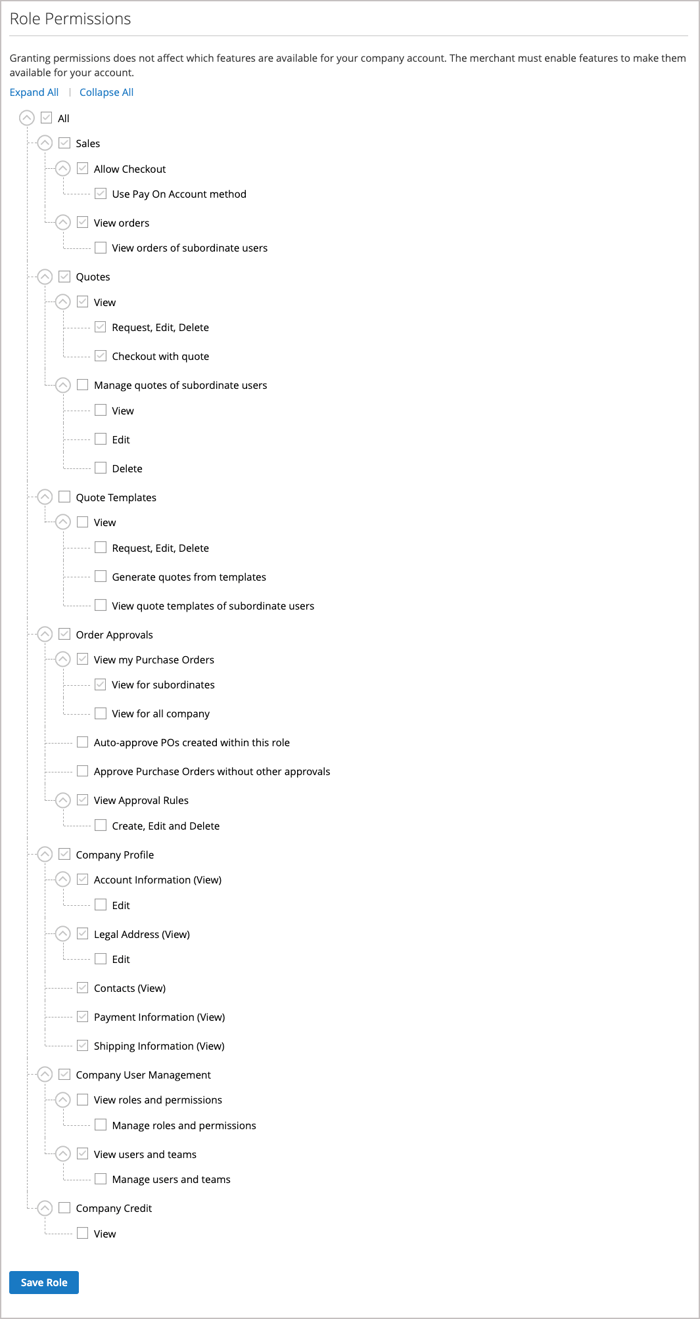 Role Permissions

Granting permissions does not affect which features are available for your company account. The merchant must enable features to make them available for your account.

Expand All | Collapse All

All
Sales
Allow Checkout
Use Pay On Account method
View orders
View orders of subordinate users
Quotes
View
Request, Edit, Delete
Checkout with quote
Manage quotes of subordinate users
View
Edit
Delete
Quote Templates
View
Request, Edit, Delete
Generate quotes from templates
View quote templates of subordinate users
Order Approvals
View my Purchase Orders
View for subordinates
View for all company
Auto-approve POs created within this role
Approve Purchase Orders without other approvals
View Approval Rules
Create, Edit and Delete
Company Profile
Account Information (View)
Edit
Legal Address (View)
Edit
Contacts (View)
Payment Information (View)
Shipping Information (View)
Company User Management
View roles and permissions
Manage roles and permissions
View users and teams
Manage users and teams
Company Credit
View

Save Role